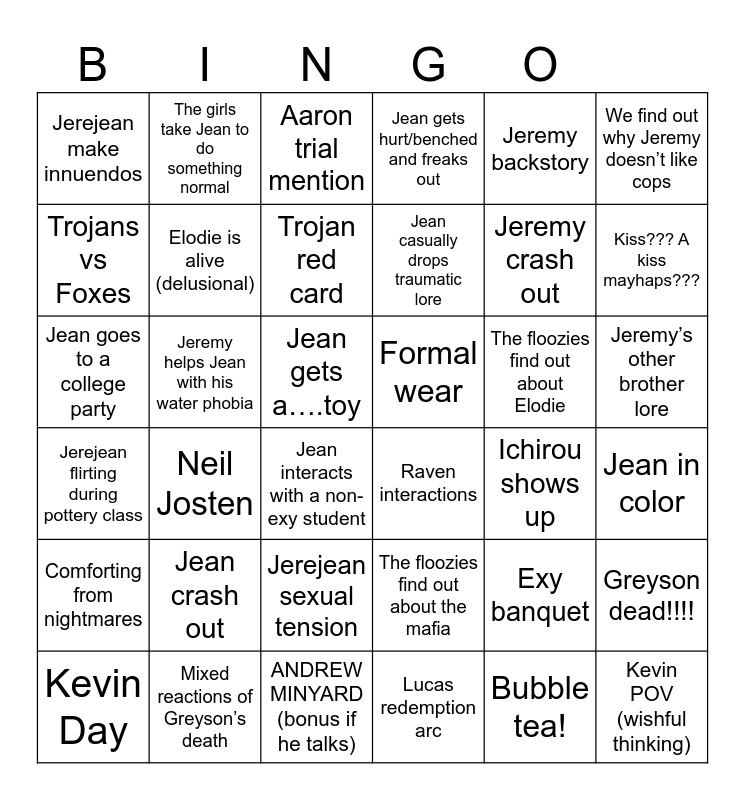 B I N G O

| Jerejean make innuendos | The girls take Jean to do something normal | Aaron trial mention | Jean gets hurt/benched and freaks out | Jeremy backstory | We find out why Jeremy doesn't like cops |
|---|---|---|---|---|---|
| Trojans vs Foxes | Elodie is alive (delusional) | Trojan red card | Jean casually drops traumatic lore | Jeremy crash out | Kiss??? A kiss mayhaps??? |
| Jean goes to a college party | Jeremy helps Jean with his water phobia | Jean gets a….toy | Formal wear | The floozies find out about Elodie | Jeremy's other brother lore |
| Jerejean flirting during pottery class | Neil Josten | Jean interacts with a non-exy student | Raven interactions | Ichirou shows up | Jean in color |
| Comforting from nightmares | Jean crash out | Jerejean sexual tension | The floozies find out about the mafia | Exy banquet | Greyson dead!!!! |
| Kevin Day | Mixed reactions of Greyson's death | ANDREW MINYARD (bonus if he talks) | Lucas redemption arc | Bubble tea! | Kevin POV (wishful thinking) |